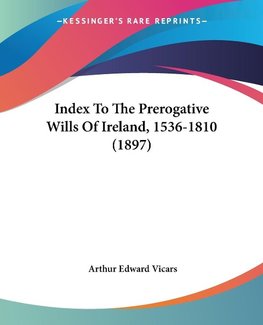 —KESSINGER'S RARE REPRINTS—

Index To The Prerogative Wills Of Ireland, 1536-1810 (1897)

Arthur Edward Vicars